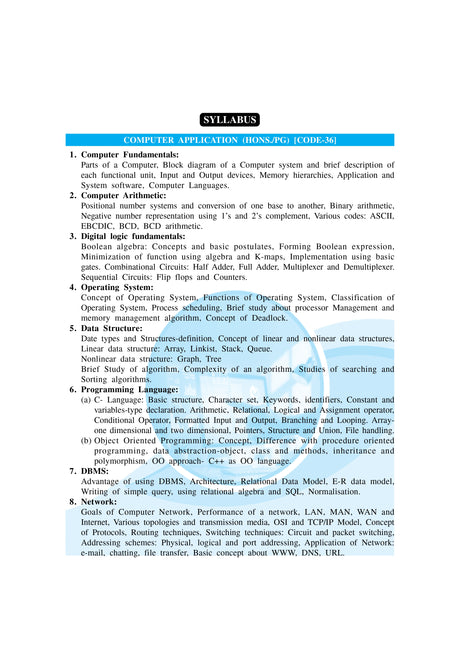 SYLLABUS

COMPUTER APPLICATION (HONS./PG) [CODE-36]

1. Computer Fundamentals:
Parts of a Computer, Block diagram of a Computer system and brief description of each functional unit, Input and Output devices, Memory hierarchies, Application and System software, Computer Languages.

2. Computer Arithmetic:
Positional number systems and conversion of one base to another, Binary arithmetic, Negative number representation using 1's and 2's complement, Various codes: ASCII, EBCDIC, BCD, BCD arithmetic.

3. Digital logic fundamentals:
Boolean algebra: Concepts and basic postulates, Forming Boolean expression, Minimization of function using algebra and K-maps, Implementation using basic gates. Combinational Circuits: Half Adder, Full Adder, Multiplexer and Demultiplexer. Sequential Circuits: Flip flops and Counters.

4. Operating System:
Concept of Operating System, Functions of Operating System, Classification of Operating System, Process scheduling, Brief study about processor Management and memory management algorithm, Concept of Deadlock.

5. Data Structure:
Date types and Structures-definition, Concept of linear and nonlinear data structures, Linear data structure: Array, Linkist, Stack, Queue.
Nonlinear data structure: Graph, Tree
Brief Study of algorithm, Complexity of an algorithm, Studies of searching and Sorting algorithms.

6. Programming Language:
(a) C- Language: Basic structure, Character set, Keywords, identifiers, Constant and variables-type declaration. Arithmetic, Relational, Logical and Assignment operator, Conditional Operator, Formatted Input and Output, Branching and Looping. Array-one dimensional and two dimensional, Pointers, Structure and Union, File handling.
(b) Object Oriented Programming: Concept, Difference with procedure oriented programming, data abstraction-object, class and methods, inheritance and polymorphism, OO approach- C++ as OO language.

7. DBMS:
Advantage of using DBMS, Architecture, Relational Data Model, E-R data model, Writing of simple query, using relational algebra and SQL, Normalisation.

8. Network:
Goals of Computer Network, Performance of a network, LAN, MAN, WAN and Internet, Various topologies and transmission media, OSI and TCP/IP Model, Concept of Protocols, Routing techniques, Switching techniques: Circuit and packet switching, Addressing schemes: Physical, logical and port addressing, Application of Network: e-mail, chatting, file transfer, Basic concept about WWW, DNS, URL.